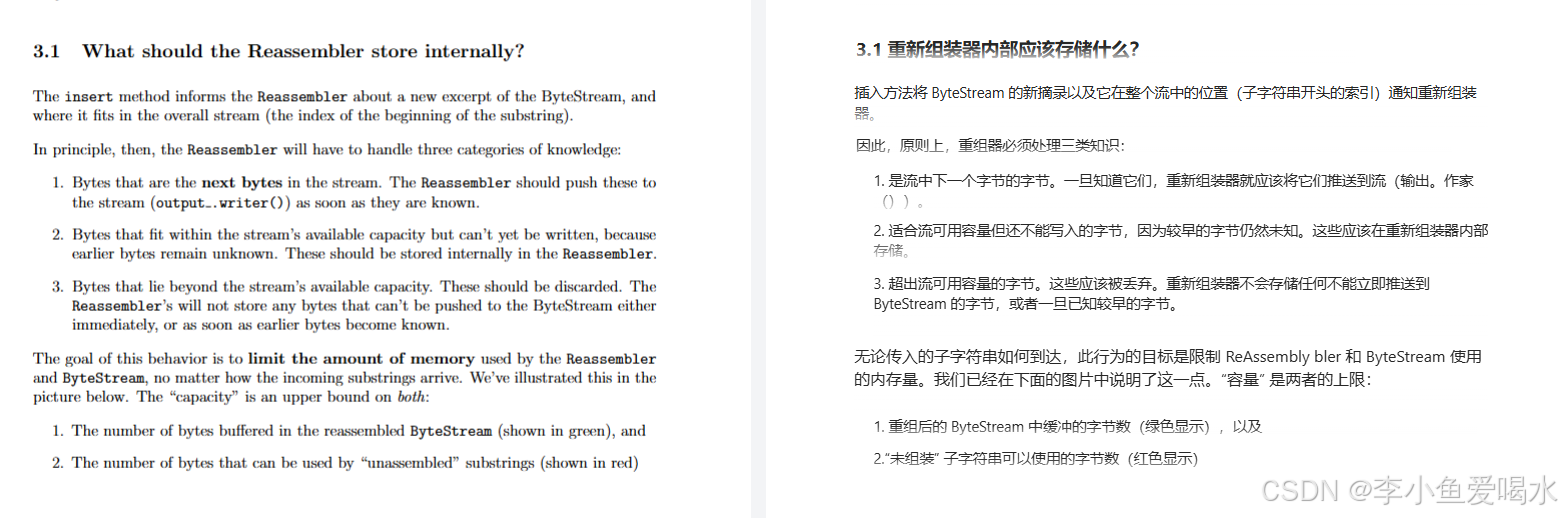 3.1 What should the Reassembler store internally?

The insert method informs the Reassembler about a new excerpt of the ByteStream, and where it fits in the overall stream (the index of the beginning of the substring).

In principle, then, the Reassembler will have to handle three categories of knowledge:

1. Bytes that are the next bytes in the stream. The Reassembler should push these to the stream (output_.writer()) as soon as they are known.

2. Bytes that fit within the stream's available capacity but can't yet be written, because earlier bytes remain unknown. These should be stored internally in the Reassembler.

3. Bytes that lie beyond the stream's available capacity. These should be discarded. The Reassembler's will not store any bytes that can't be pushed to the ByteStream either immediately, or as soon as earlier bytes become known.

The goal of this behavior is to limit the amount of memory used by the Reassembler and ByteStream, no matter how the incoming substrings arrive. We've illustrated this in the picture below. The "capacity" is an upper bound on both:

1. The number of bytes buffered in the reassembled ByteStream (shown in green), and

2. The number of bytes that can be used by "unassembled" substrings (shown in red)

3.1 重新组装器内部应该存储什么？

插入方法将 ByteStream 的新摘录以及它在整个流中的位置（子字符串开头的索引）通知重新组装器。

因此，原则上，重组器必须处理三类知识：

1. 是流中下一个字节的字节。一旦知道它们，重新组装器就应该将它们推送到流（输出。作家（））。

2. 适合流可用容量但还不能写入的字节，因为较早的字节仍然未知。这些应该在重新组装器内部存储。

3. 超出流可用容量的字节。这些应该被丢弃。重新组装器不会存储任何不能立即推送到 ByteStream 的字节，或者一旦已知较早的字节。

无论传入的子字符串如何到达，此行为的目标是限制 ReAssembly bler 和 ByteStream 使用的内存量。我们已经在下面的图片中说明了这一点。"容量" 是两者的上限：

1. 重组后的 ByteStream 中缓冲的字节数（绿色显示），以及

2."未组装" 子字符串可以使用的字节数（红色显示）

CSDN @李小鱼爱喝水